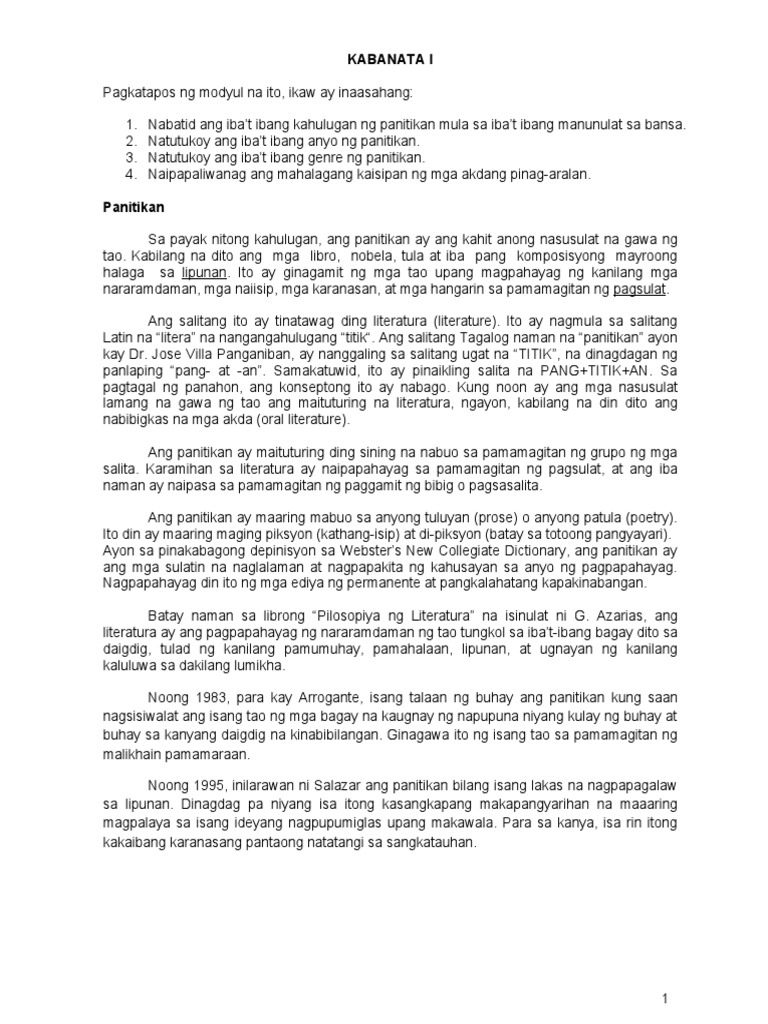 KABANATA I

Pagkatapos ng modyul na ito, ikaw ay inaasahang:

1. Nabatid ang iba't ibang kahulugan ng panitikan mula sa iba't ibang manunulat sa bansa.
2. Natutukoy ang iba't ibang anyo ng panitikan.
3. Natutukoy ang iba't ibang genre ng panitikan.
4. Naipapaliwanag ang mahalagang kaisipan ng mga akdang pinag-aralan.

Panitikan

Sa payak nitong kahulugan, ang panitikan ay ang kahit anong nasusulat na gawa ng tao. Kabilang na dito ang mga libro, nobela, tula at iba pang komposisyong mayroong halaga sa lipunan. Ito ay ginagamit ng mga tao upang magpahayag ng kanilang mga nararamdaman, mga naiisip, mga karanasan, at mga hangarin sa pamamagitan ng pagsulat.

Ang salitang ito ay tinatawag ding literatura (literature). Ito ay nagmula sa salitang Latin na "litera" na nangangahulugang "titik". Ang salitang Tagalog naman na "panitikan" ayon kay Dr. Jose Villa Panganiban, ay nanggaling sa salitang ugat na "TITIK", na dinagdagan ng panlaping "pang- at -an". Samakatuwid, ito ay pinaikling salita na PANG+TITIK+AN. Sa pagtagal ng panahon, ang konseptong ito ay nabago. Kung noon ay ang mga nasusulat lamang na gawa ng tao ang maituturing na literatura, ngayon, kabilang na din dito ang nabibigkas na mga akda (oral literature).

Ang panitikan ay maituturing ding sining na nabuo sa pamamagitan ng grupo ng mga salita. Karamihan sa literatura ay naipapahayag sa pamamagitan ng pagsulat, at ang iba naman ay naipasa sa pamamagitan ng paggamit ng bibig o pagsasalita.

Ang panitikan ay maaring mabuo sa anyong tuluyan (prose) o anyong patula (poetry). Ito din ay maaring maging piksyon (kathang-isip) at di-piksyon (batay sa totoong pangyayari). Ayon sa pinakabagong depinisyon sa Webster's New Collegiate Dictionary, ang panitikan ay ang mga sulatin na naglalaman at nagpapakita ng kahusayan sa anyo ng pagpapahayag. Nagpapahayag din ito ng mga ediya ng permanente at pangkalahatang kapakinabangan.

Batay naman sa librong "Pilosopiya ng Literatura" na isinulat ni G. Azarias, ang literatura ay ang pagpapahayag ng nararamdaman ng tao tungkol sa iba't-ibang bagay dito sa daigdig, tulad ng kanilang pamumuhay, pamahalaan, lipunan, at ugnayan ng kanilang kaluluwa sa dakilang lumikha.

Noong 1983, para kay Arrogante, isang talaan ng buhay ang panitikan kung saan nagsisiwalat ang isang tao ng mga bagay na kaugnay ng napupuna niyang kulay ng buhay at buhay sa kanyang daigdig na kinabibilangan. Ginagawa ito ng isang tao sa pamamagitan ng malikhain pamamaraan.

Noong 1995, inilarawan ni Salazar ang panitikan bilang isang lakas na nagpapagalaw sa lipunan. Dinagdag pa niyang isa itong kasangkapang makapangyarihan na maaaring magpalaya sa isang ideyang nagpupumiglas upang makawala. Para sa kanya, isa rin itong kakaibang karanasang pantaong natatangi sa sangkatauhan.

1